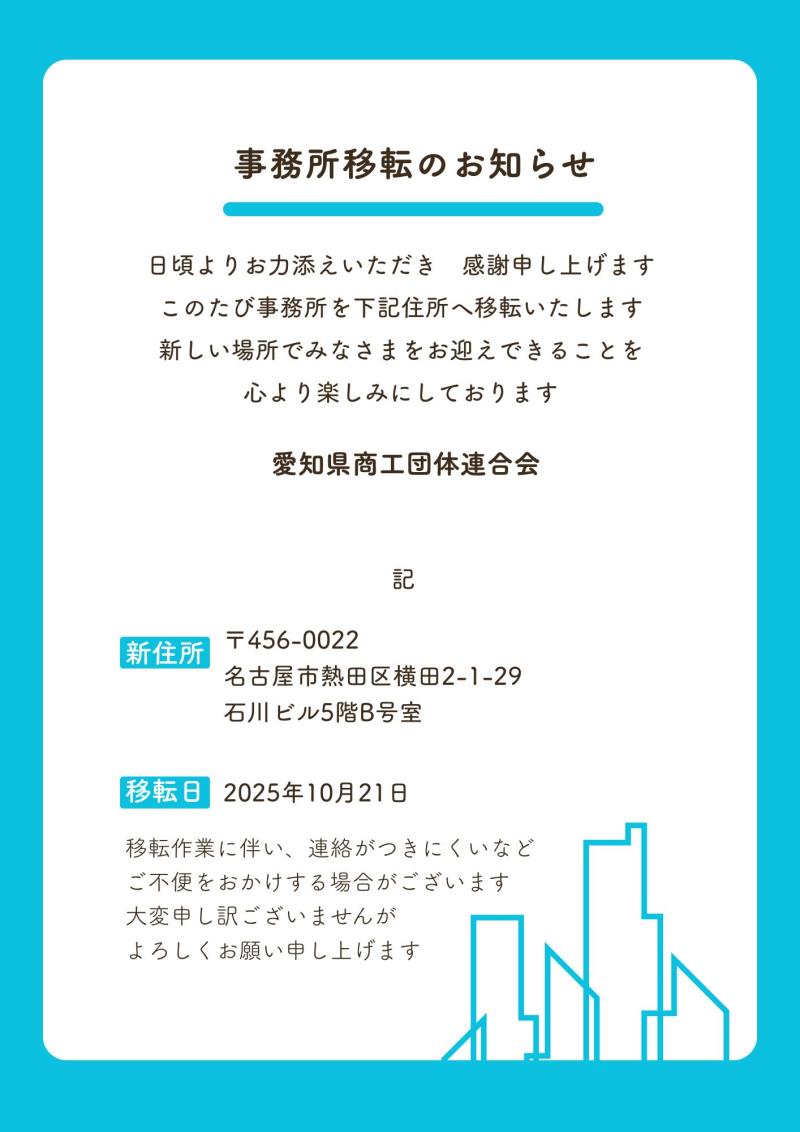 事務所移転のお知らせ

日頃よりお力添えいただき　感謝申し上げます
このたび事務所を下記住所へ移転いたします
新しい場所でみなさまをお迎えできることを
心より楽しみにしております

愛知県商工団体連合会

記

新住所 〒456-0022
名古屋市熱田区横田2-1-29
石川ビル5階B号室

移転日 2025年10月21日

移転作業に伴い、連絡がつきにくいなど
ご不便をおかけする場合がございます
大変申し訳ございませんが
よろしくお願い申し上げます